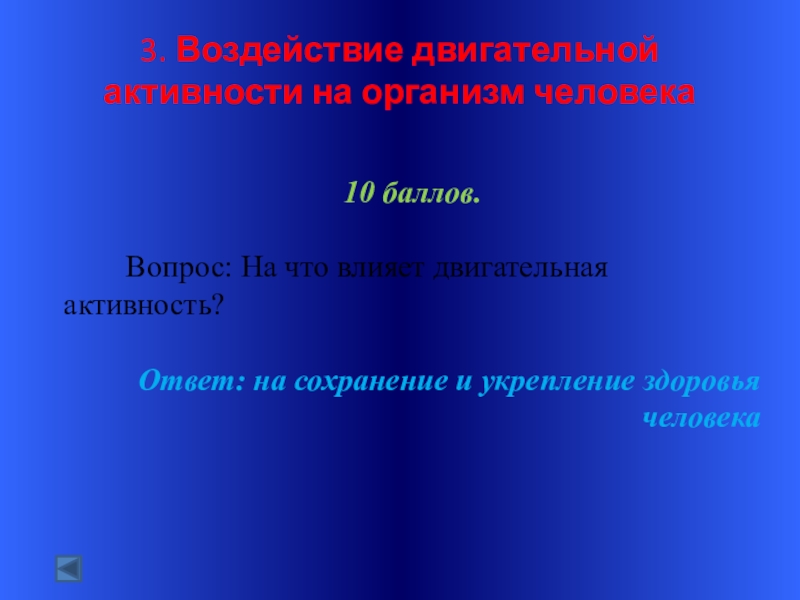 3. Воздействие двигательной активности на организм человека

10 баллов.

Вопрос: На что влияет двигательная активность?

Ответ: на сохранение и укрепление здоровья человека